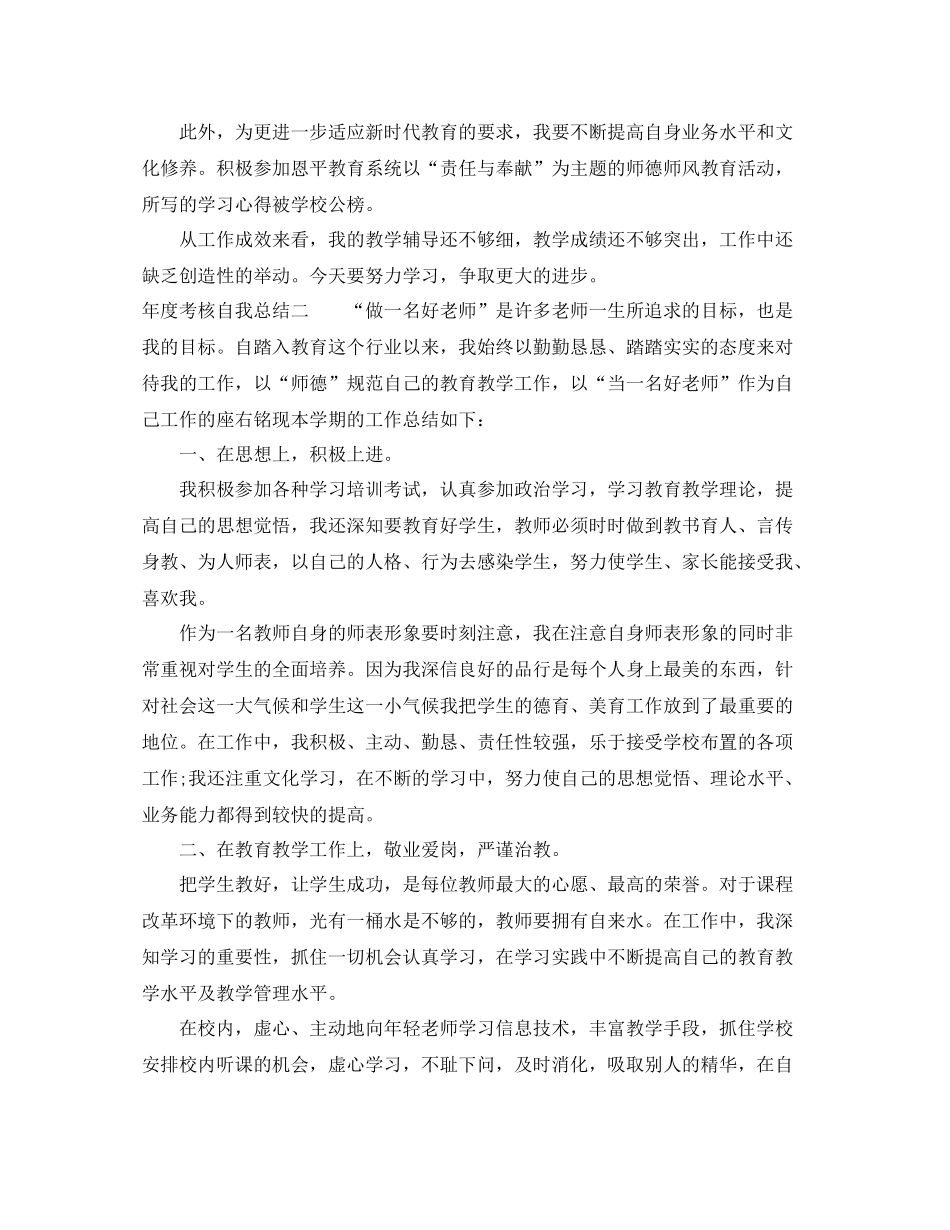 此外，为更进一步适应新时代教育的要求，我要不断提高自身业务水平和文化修养。积极参加恩平教育系统以“责任与奉献”为主题的师德师风教育活动，所写的学习心得被学校公榜。

从工作成效来看，我的教学辅导还不够细，教学成绩还不够突出，工作中还缺乏创造性的举动。今天要努力学习，争取更大的进步。

年度考核自我总结二　　“做一名好老师”是许多老师一生所追求的目标，也是我的目标。自踏入教育这个行业以来，我始终以勤勤恳恳、踏踏实实的态度来对待我的工作，以“师德”规范自己的教育教学工作，以“当一名好老师”作为自己工作的座右铭现本学期的工作总结如下：

一、在思想上，积极上进。

我积极参加各种学习培训考试，认真参加政治学习，学习教育教学理论，提高自己的思想觉悟，我还深知要教育好学生，教师必须时时做到教书育人、言传身教、为人师表，以自己的人格、行为去感染学生，努力使学生、家长能接受我、喜欢我。

作为一名教师自身的师表形象要时刻注意，我在注意自身师表形象的同时非常重视对学生的全面培养。因为我深信良好的品行是每个人身上最美的东西，针对社会这一大气候和学生这一小气候我把学生的德育、美育工作放到了最重要的地位。在工作中，我积极、主动、勤恳、责任性较强，乐于接受学校布置的各项工作;我还注重文化学习，在不断的学习中，努力使自己的思想觉悟、理论水平、业务能力都得到较快的提高。

二、在教育教学工作上，敬业爱岗，严谨治教。

把学生教好，让学生成功，是每位教师最大的心愿、最高的荣誉。对于课程改革环境下的教师，光有一桶水是不够的，教师要拥有自来水。在工作中，我深知学习的重要性，抓住一切机会认真学习，在学习实践中不断提高自己的教育教学水平及教学管理水平。

在校内，虚心、主动地向年轻老师学习信息技术，丰富教学手段，抓住学校安排校内听课的机会，虚心学习，不耻下问，及时消化，吸取别人的精华，在自